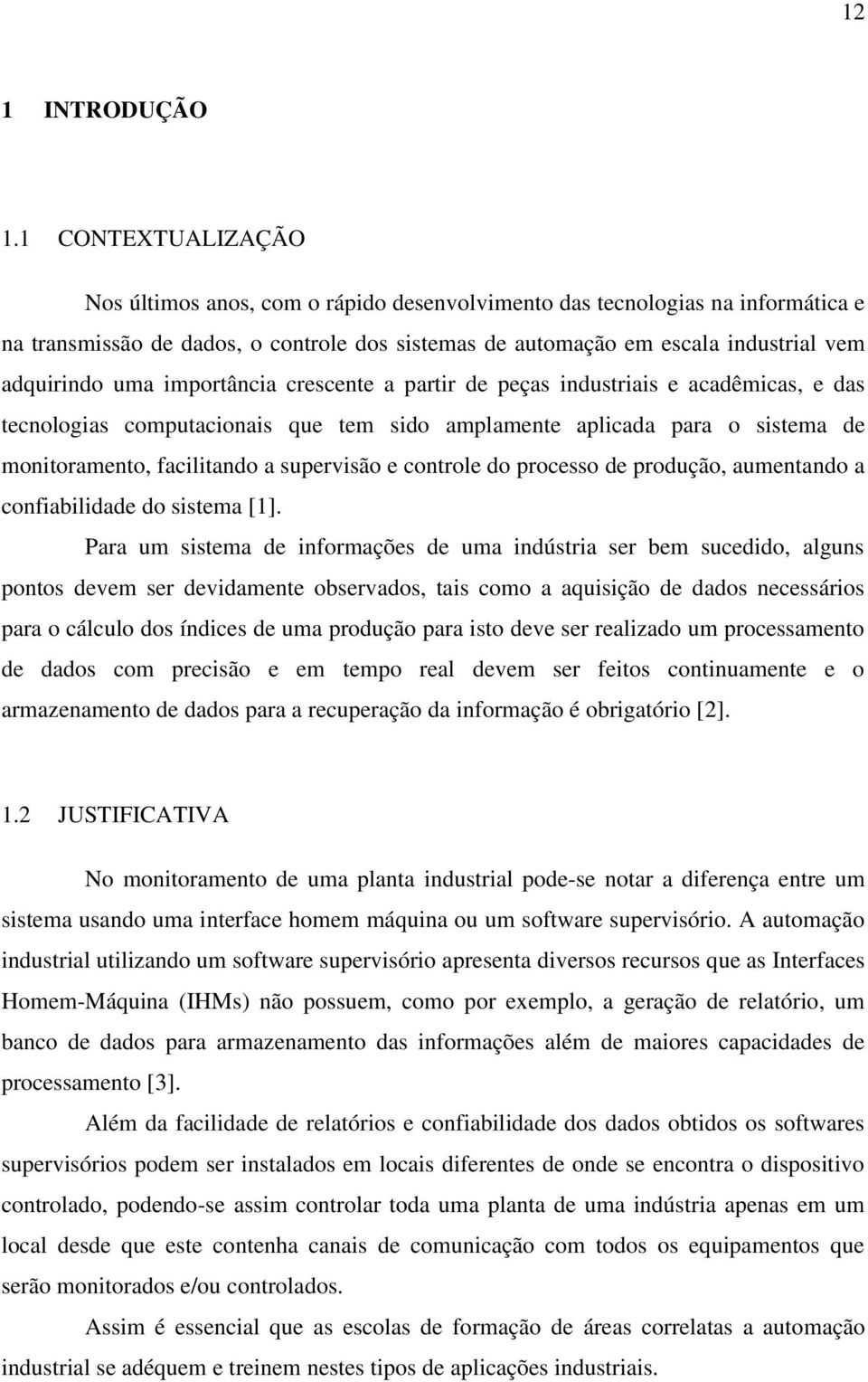 12

1 INTRODUÇÃO

1.1 CONTEXTUALIZAÇÃO

Nos últimos anos, com o rápido desenvolvimento das tecnologias na informática e na transmissão de dados, o controle dos sistemas de automação em escala industrial vem adquirindo uma importância crescente a partir de peças industriais e acadêmicas, e das tecnologias computacionais que tem sido amplamente aplicada para o sistema de monitoramento, facilitando a supervisão e controle do processo de produção, aumentando a confiabilidade do sistema [1].

Para um sistema de informações de uma indústria ser bem sucedido, alguns pontos devem ser devidamente observados, tais como a aquisição de dados necessários para o cálculo dos índices de uma produção para isto deve ser realizado um processamento de dados com precisão e em tempo real devem ser feitos continuamente e o armazenamento de dados para a recuperação da informação é obrigatório [2].

1.2 JUSTIFICATIVA

No monitoramento de uma planta industrial pode-se notar a diferença entre um sistema usando uma interface homem máquina ou um software supervisório. A automação industrial utilizando um software supervisório apresenta diversos recursos que as Interfaces Homem-Máquina (IHMs) não possuem, como por exemplo, a geração de relatório, um banco de dados para armazenamento das informações além de maiores capacidades de processamento [3].

Além da facilidade de relatórios e confiabilidade dos dados obtidos os softwares supervisórios podem ser instalados em locais diferentes de onde se encontra o dispositivo controlado, podendo-se assim controlar toda uma planta de uma indústria apenas em um local desde que este contenha canais de comunicação com todos os equipamentos que serão monitorados e/ou controlados.

Assim é essencial que as escolas de formação de áreas correlatas a automação industrial se adéquem e treinem nestes tipos de aplicações industriais.